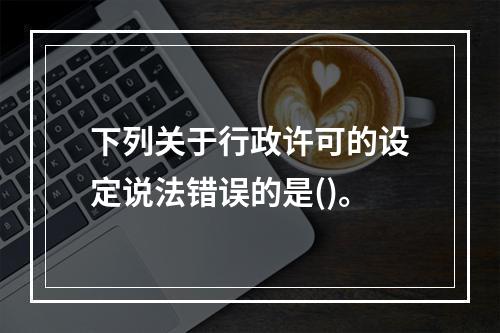 下列关于行政许可的设定说法错误的是()。